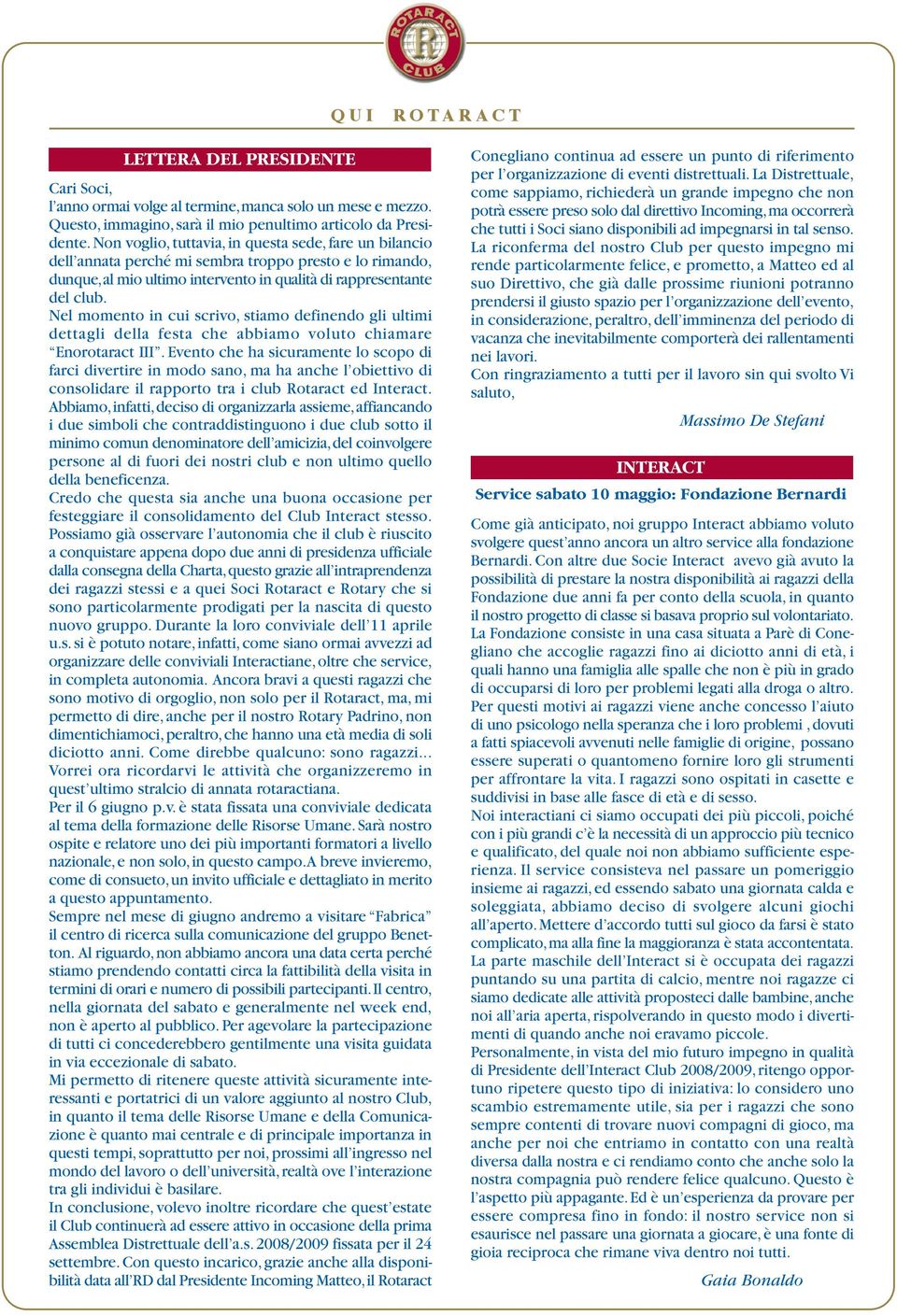 ROTARACT CLUB

QUI ROTARACT

LETTERA DEL PRESIDENTE

Cari Soci,
l'anno ormai volge al termine, manca solo un mese e mezzo. Questo, immagino, sarà il mio penultimo articolo da Presidente. Non voglio, tuttavia, in questa sede, fare un bilancio dell'annata perché mi sembra troppo presto e lo rimando, dunque, al mio ultimo intervento in qualità di rappresentante del club.
Nel momento in cui scrivo, stiamo definendo gli ultimi dettagli della festa che abbiamo voluto chiamare "Enorotaract III". Evento che ha sicuramente lo scopo di farci divertire in modo sano, ma ha anche l'obiettivo di consolidare il rapporto tra i club Rotaract ed Interact. Abbiamo, infatti, deciso di organizzarla assieme, affiancando i due simboli che contraddistinguono i due club sotto il minimo comun denominatore dell'amicizia, del coinvolgere persone al di fuori dei nostri club e non ultimo quello della beneficenza.
Credo che questa sia anche una buona occasione per festeggiare il consolidamento del Club Interact stesso. Possiamo già osservare l'autonomia che il club è riuscito a conquistare appena dopo due anni di presidenza ufficiale dalla consegna della Charta, questo grazie all'intraprendenza dei ragazzi stessi e a quei Soci Rotaract e Rotary che si sono particolarmente prodigati per la nascita di questo nuovo gruppo. Durante la loro conviviale dell'11 aprile u.s. si è potuto notare, infatti, come siano ormai avvezzi ad organizzare delle conviviali Interactiane, oltre che service, in completa autonomia. Ancora bravi a questi ragazzi che sono motivo di orgoglio, non solo per il Rotaract, ma, mi permetto di dire, anche per il nostro Rotary Padrino, non dimentichiamoci, peraltro, che hanno una età media di soli diciotto anni. Come direbbe qualcuno: sono ragazzi... Vorrei ora ricordarvi le attività che organizzeremo in quest'ultimo stralcio di annata rotaractiana.
Per il 6 giugno p.v. è stata fissata una conviviale dedicata al tema della formazione delle Risorse Umane. Sarà nostro ospite e relatore uno dei più importanti formatori a livello nazionale, e non solo, in questo campo. A breve invieremo, come di consueto, un invito ufficiale e dettagliato in merito a questo appuntamento.
Sempre nel mese di giugno andremo a visitare "Fabrica" il centro di ricerca sulla comunicazione del gruppo Benetton. Al riguardo, non abbiamo ancora una data certa perché stiamo prendendo contatti circa la fattibilità della visita in termini di orari e numero di possibili partecipanti. Il centro, nella giornata del sabato e generalmente nel week end, non è aperto al pubblico. Per agevolare la partecipazione di tutti ci concederebbero gentilmente una visita guidata in via eccezionale di sabato.
Mi permetto di ritenere queste attività sicuramente interessanti e portatrici di un valore aggiunto al nostro Club, in quanto il tema delle Risorse Umane e della Comunicazione è quanto mai centrale e di principale importanza in questi tempi, soprattutto per noi, prossimi all'ingresso nel mondo del lavoro o dell'università, realtà ove l'interazione tra gli individui è basilare.
In conclusione, volevo inoltre ricordare che quest'estate il Club continuerà ad essere attivo in occasione della prima Assemblea Distrettuale dell'a.s. 2008/2009 fissata per il 24 settembre. Con questo incarico, grazie anche alla disponibilità data all'RD dal Presidente Incoming Matteo, il Rotaract Conegliano continua ad essere un punto di riferimento per l'organizzazione di eventi distrettuali. La Distrettuale, come sappiamo, richiederà un grande impegno che non potrà essere preso solo dal direttivo Incoming, ma occorrerà che tutti i Soci siano disponibili ad impegnarsi in tal senso. La riconferma del nostro Club per questo impegno mi rende particolarmente felice, e prometto, a Matteo ed al suo Direttivo, che già dalle prossime riunioni potranno prendersi il giusto spazio per l'organizzazione dell'evento, in considerazione, peraltro, dell'imminenza del periodo di vacanza che inevitabilmente comporterà dei rallentamenti nei lavori.
Con ringraziamento a tutti per il lavoro sin qui svolto Vi saluto,

Massimo De Stefani

INTERACT

Service sabato 10 maggio: Fondazione Bernardi

Come già anticipato, noi gruppo Interact abbiamo voluto svolgere quest'anno ancora un altro service alla fondazione Bernardi. Con altre due Socie Interact avevo già avuto la possibilità di prestare la nostra disponibilità ai ragazzi della Fondazione due anni fa per conto della scuola, in quanto il nostro progetto di classe si basava proprio sul volontariato. La Fondazione consiste in una casa situata a Parè di Conegliano che accoglie ragazzi fino ai diciotto anni di età, i quali hanno una famiglia alle spalle che non è più in grado di occuparsi di loro per problemi legati alla droga o altro. Per questi motivi ai ragazzi viene anche concesso l'aiuto di uno psicologo nella speranza che i loro problemi , dovuti a fatti spiacevoli avvenuti nelle famiglie di origine, possano essere superati o quantomeno fornire loro gli strumenti per affrontare la vita. I ragazzi sono ospitati in casette e suddivisi in base alle fasce di età e di sesso.
Noi interactiani ci siamo occupati dei più piccoli, poiché con i più grandi c'è la necessità di un approccio più tecnico e qualificato, del quale noi non abbiamo sufficiente esperienza. Il service consisteva nel passare un pomeriggio insieme ai ragazzi, ed essendo sabato una giornata calda e soleggiata, abbiamo deciso di svolgere alcuni giochi all'aperto. Mettere d'accordo tutti sul gioco da farsi è stato complicato, ma alla fine la maggioranza è stata accontentata. La parte maschile dell'Interact si è occupata dei ragazzi puntando su una partita di calcio, mentre noi ragazze ci siamo dedicate alle attività proposteci dalle bambine, anche noi all'aria aperta, rispolverando in questo modo i divertimenti di quando anche noi eravamo piccole.
Personalmente, in vista del mio futuro impegno in qualità di Presidente dell'Interact Club 2008/2009, ritengo opportuno ripetere questo tipo di iniziativa: lo considero uno scambio estremamente utile, sia per i ragazzi che sono sempre contenti di trovare nuovi compagni di gioco, ma anche per noi che entriamo in contatto con una realtà diversa dalla nostra e ci rendiamo conto che anche solo la nostra compagnia può rendere felice qualcuno. Questo è l'aspetto più appagante. Ed è un'esperienza da provare per essere compresa fino in fondo: il nostro service non si esaurisce nel passare una giornata a giocare, è una fonte di gioia reciproca che rimane viva dentro noi tutti.

Gaia Bonaldo